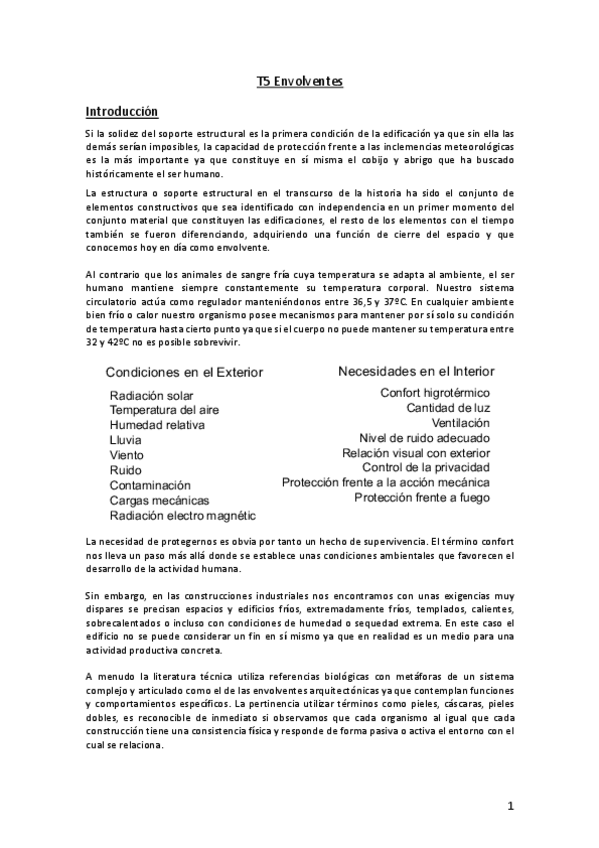 T5 Envolventes

Introducción

Si la solidez del soporte estructural es la primera condición de la edificación ya que sin ella las demás serían imposibles, la capacidad de protección frente a las inclemencias meteorológicas es la más importante ya que constituye en sí misma el cobijo y abrigo que ha buscado históricamente el ser humano.

La estructura o soporte estructural en el transcurso de la historia ha sido el conjunto de elementos constructivos que sea identificado con independencia en un primer momento del conjunto material que constituyen las edificaciones, el resto de los elementos con el tiempo también se fueron diferenciando, adquiriendo una función de cierre del espacio y que conocemos hoy en día como envolvente.

Al contrario que los animales de sangre fría cuya temperatura se adapta al ambiente, el ser humano mantiene siempre constantemente su temperatura corporal. Nuestro sistema circulatorio actúa como regulador manteniéndonos entre 36,5 y 37ºC. En cualquier ambiente bien frío o calor nuestro organismo posee mecanismos para mantener por sí solo su condición de temperatura hasta cierto punto ya que si el cuerpo no puede mantener su temperatura entre 32 y 42ºC no es posible sobrevivir.

Condiciones en el Exterior
Radiación solar
Temperatura del aire
Humedad relativa
Lluvia
Viento
Ruido
Contaminación
Cargas mecánicas
Radiación electro magnétic

Necesidades en el Interior
Confort higrotérmico
Cantidad de luz
Ventilación
Nivel de ruido adecuado
Relación visual con exterior
Control de la privacidad
Protección frente a la acción mecánica
Protección frente a fuego

La necesidad de protegernos es obvia por tanto un hecho de supervivencia. El término confort nos lleva un paso más allá donde se establece unas condiciones ambientales que favorecen el desarrollo de la actividad humana.

Sin embargo, en las construcciones industriales nos encontramos con unas exigencias muy dispares se precisan espacios y edificios fríos, extremadamente fríos, templados, calientes, sobrecalentados o incluso con condiciones de humedad o sequedad extrema. En este caso el edificio no se puede considerar un fin en sí mismo ya que en realidad es un medio para una actividad productiva concreta.

A menudo la literatura técnica utiliza referencias biológicas con metáforas de un sistema complejo y articulado como el de las envolventes arquitectónicas ya que contemplan funciones y comportamientos específicos. La pertinencia utilizar términos como pieles, cáscaras, pieles dobles, es reconocible de inmediato si observamos que cada organismo al igual que cada construcción tiene una consistencia física y responde de forma pasiva o activa el entorno con el cual se relaciona.

1